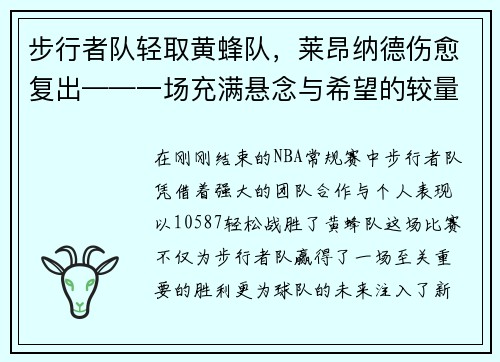 步行者队轻取黄蜂队，莱昂纳德伤愈复出——一场充满悬念与希望的较量

在刚刚结束的NBA常规赛中步行者队凭借着强大的团队合作与个人表现以10587轻松战胜了黄蜂队这场比赛不仅为步行者队赢得了一场至关重要的胜利更为球队的未来注入了新